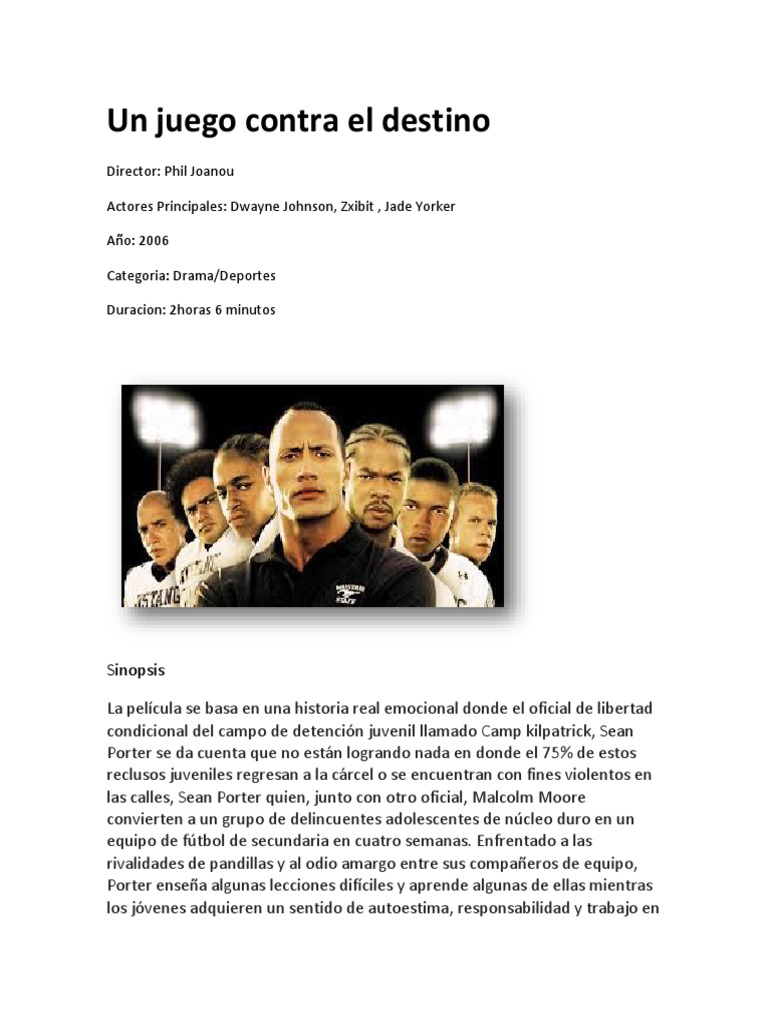 Un juego contra el destino

Director: Phil Joanou

Actores Principales: Dwayne Johnson, Zxibit , Jade Yorker

Año: 2006

Categoria: Drama/Deportes

Duracion: 2horas 6 minutos

Sinopsis

La película se basa en una historia real emocional donde el oficial de libertad condicional del campo de detención juvenil llamado Camp kilpatrick, Sean Porter se da cuenta que no están logrando nada en donde el 75% de estos reclusos juveniles regresan a la cárcel o se encuentran con fines violentos en las calles, Sean Porter quien, junto con otro oficial, Malcolm Moore convierten a un grupo de delincuentes adolescentes de núcleo duro en un equipo de fútbol de secundaria en cuatro semanas. Enfrentado a las rivalidades de pandillas y al odio amargo entre sus compañeros de equipo, Porter enseña algunas lecciones difíciles y aprende algunas de ellas mientras los jóvenes adquieren un sentido de autoestima, responsabilidad y trabajo en